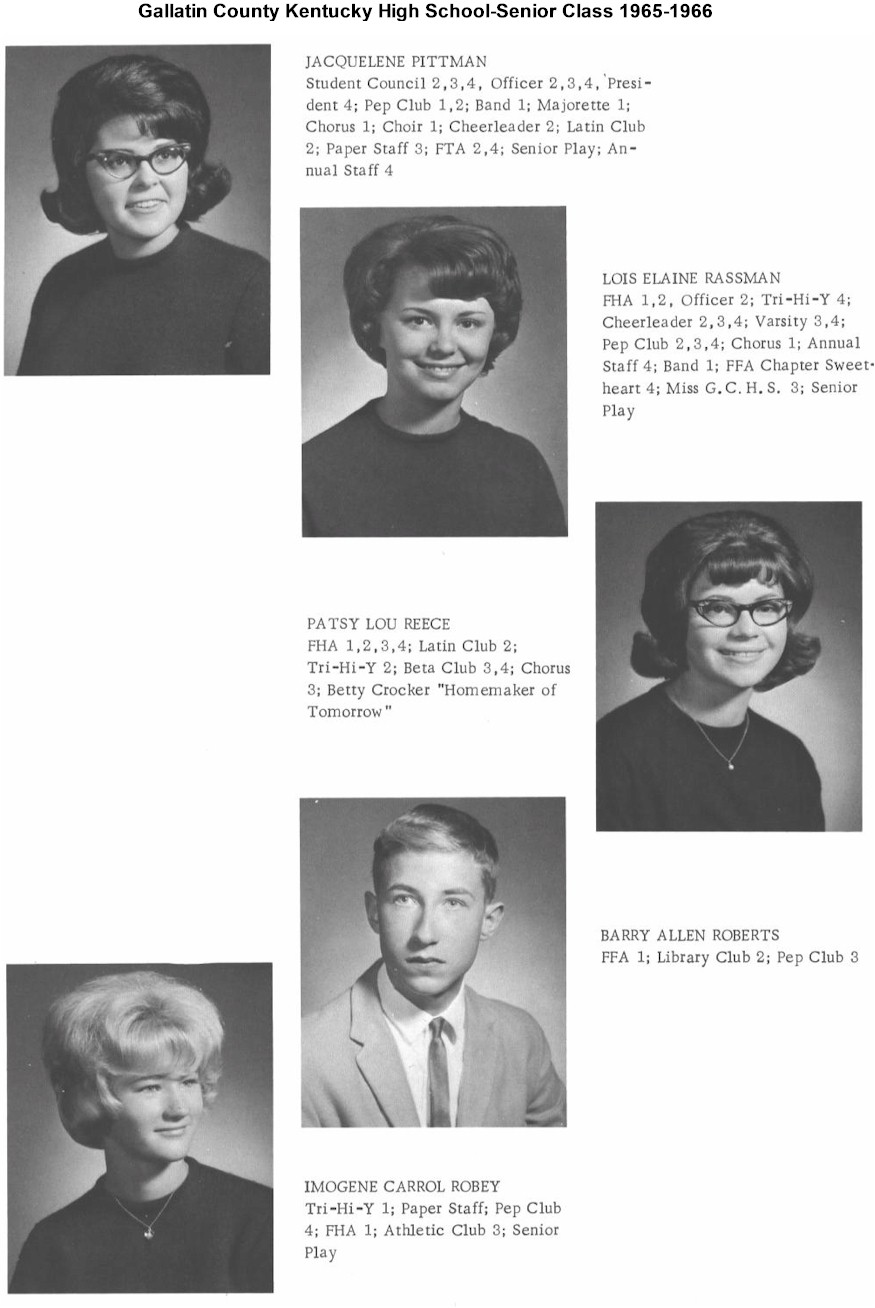 Gallatin County Kentucky High School-Senior Class 1965-1966

JACQUELENE PITTMAN
Student Council 2,3,4, Officer 2,3,4, President 4; Pep Club 1,2; Band 1; Majorette 1; Chorus 1; Choir 1; Cheerleader 2; Latin Club 2; Paper Staff 3; FTA 2,4; Senior Play; Annual Staff 4

LOIS ELAINE RASSMAN
FHA 1,2, Officer 2; Tri-Hi-Y 4; Cheerleader 2,3,4; Varsity 3,4; Pep Club 2,3,4; Chorus 1; Annual Staff 4; Band 1; FFA Chapter Sweetheart 4; Miss G.C.H.S. 3; Senior Play

PATSY LOU REECE
FHA 1,2,3,4; Latin Club 2; Tri-Hi-Y 2; Beta Club 3,4; Chorus 3; Betty Crocker "Homemaker of Tomorrow"

BARRY ALLEN ROBERTS
FFA 1; Library Club 2; Pep Club 3

IMOGENE CARROL ROBEY
Tri-Hi-Y 1; Paper Staff; Pep Club 4; FHA 1; Athletic Club 3; Senior Play